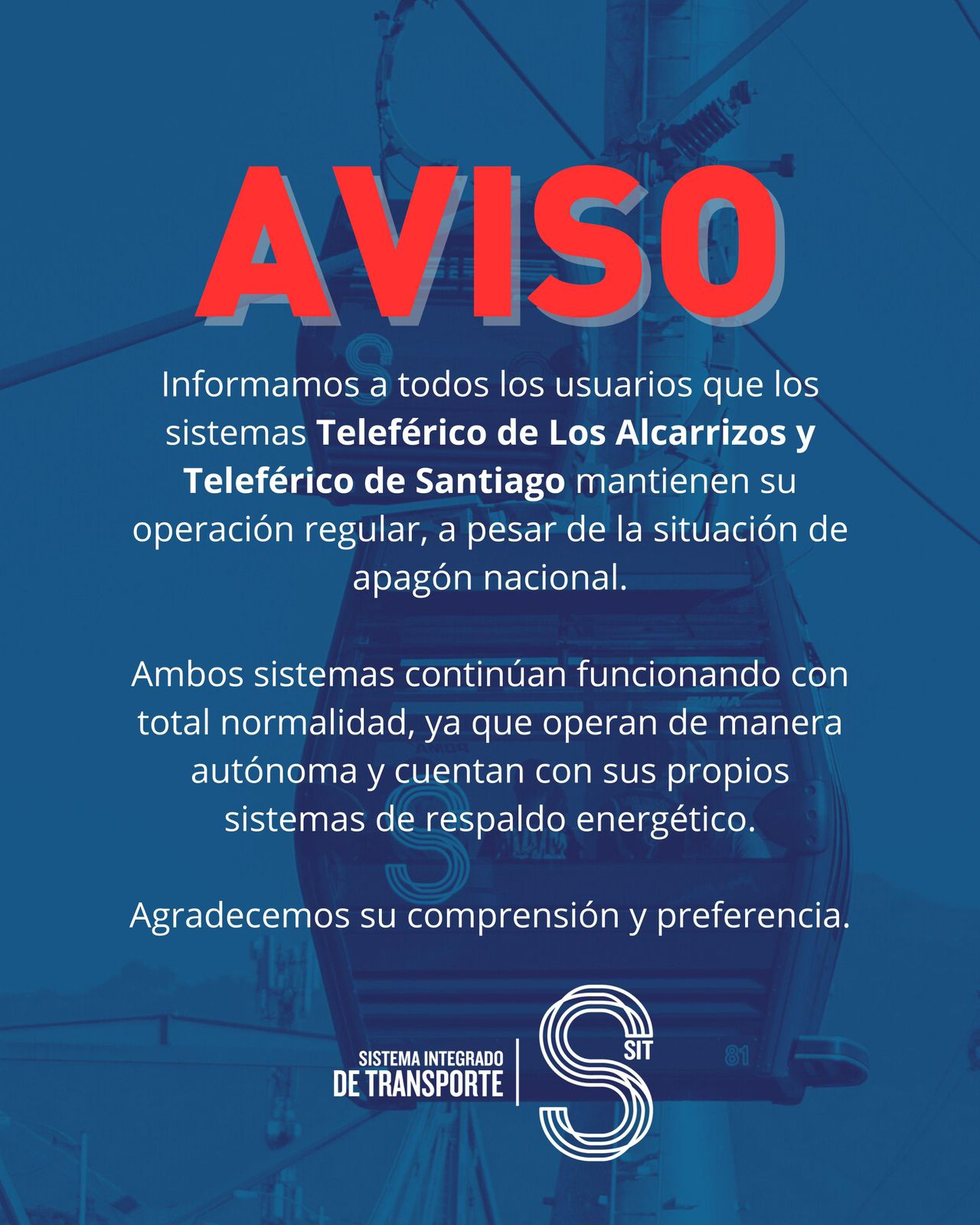 AVISO

Informamos a todos los usuarios que los sistemas Teleférico de Los Alcarrizos y Teleférico de Santiago mantienen su operación regular, a pesar de la situación de apagón nacional.

Ambos sistemas continúan funcionando con total normalidad, ya que operan de manera autónoma y cuentan con sus propios sistemas de respaldo energético.

Agradecemos su comprensión y preferencia.

SISTEMA INTEGRADO
DE TRANSPORTE

SIT